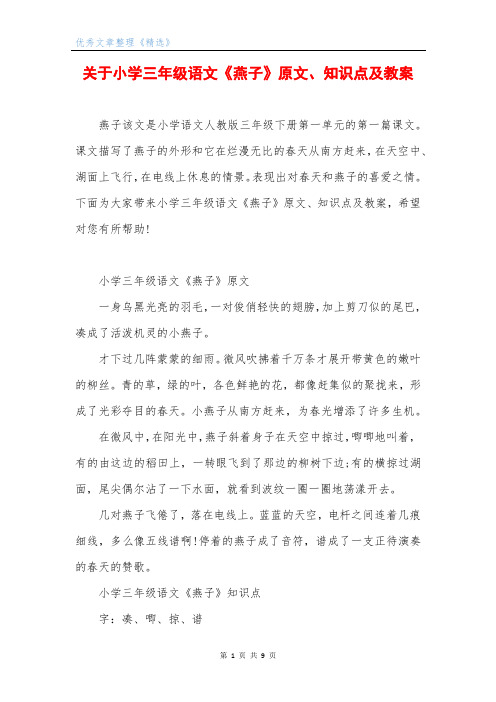 优秀文章整理《精选》

关于小学三年级语文《燕子》原文、知识点及教案

燕子该文是小学语文人教版三年级下册第一单元的第一篇课文。课文描写了燕子的外形和它在烂漫无比的春天从南方赶来，在天空中、湖面上飞行，在电线上休息的情景。表现出对春天和燕子的喜爱之情。下面为大家带来小学三年级语文《燕子》原文、知识点及教案，希望对您有所帮助！

小学三年级语文《燕子》原文

一身乌黑光亮的羽毛，一对俊俏轻快的翅膀，加上剪刀似的尾巴，凑成了活泼机灵的小燕子。

才下过几阵蒙蒙的细雨。微风吹拂着千万条才展开带黄色的嫩叶的柳丝。青的草，绿的叶，各色鲜艳的花，都像赶集似的聚拢来，形成了光彩夺目的春天。小燕子从南方赶来，为春光增添了许多生机。

在微风中，在阳光中，燕子斜着身子在天空中掠过，唧唧地叫着，有的由这边的稻田上，一转眼飞到了那边的柳树下边；有的横掠过湖面，尾尖偶尔沾了一下水面，就看到波纹一圈一圈地荡漾开去。

几对燕子飞倦了，落在电线上。蓝蓝的天空，电杆之间连着几痕细线，多么像五线谱啊！停着的燕子成了音符，谱成了一支正待演奏的春天的赞歌。

小学三年级语文《燕子》知识点

字：凑、唧、掠、谱

第 1 页 共 9 页